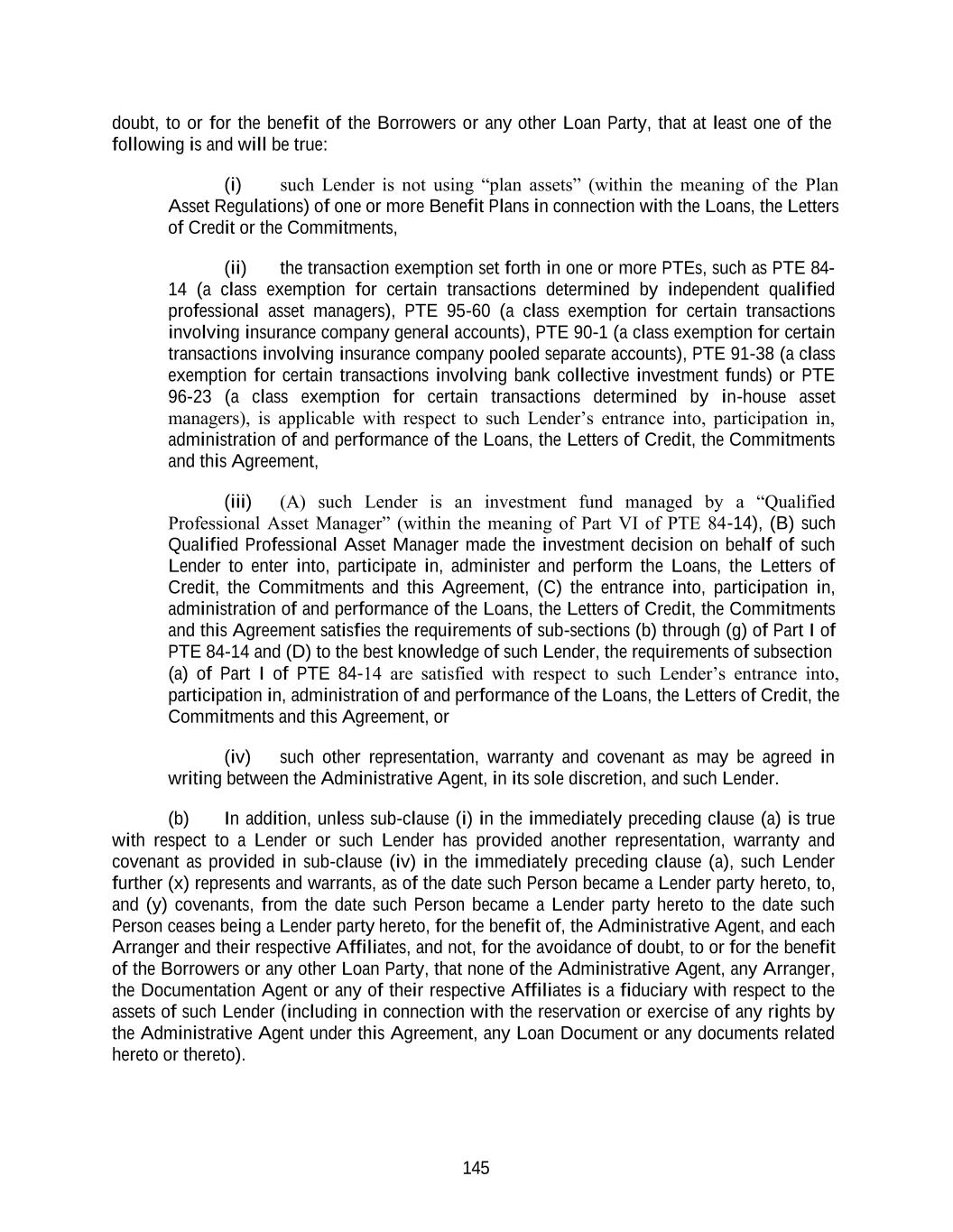 doubt, to or for the benefit of the Borrowers or any other Loan Party, that at least one of the following is and will be true:

(i) such Lender is not using “plan assets” (within the meaning of the Plan Asset Regulations) of one or more Benefit Plans in connection with the Loans, the Letters of Credit or the Commitments,

(ii) the transaction exemption set forth in one or more PTEs, such as PTE 84-14 (a class exemption for certain transactions determined by independent qualified professional asset managers), PTE 95-60 (a class exemption for certain transactions involving insurance company general accounts), PTE 90-1 (a class exemption for certain transactions involving insurance company pooled separate accounts), PTE 91-38 (a class exemption for certain transactions involving bank collective investment funds) or PTE 96-23 (a class exemption for certain transactions determined by in-house asset managers), is applicable with respect to such Lender’s entrance into, participation in, administration of and performance of the Loans, the Letters of Credit, the Commitments and this Agreement,

(iii) (A) such Lender is an investment fund managed by a “Qualified Professional Asset Manager” (within the meaning of Part VI of PTE 84-14), (B) such Qualified Professional Asset Manager made the investment decision on behalf of such Lender to enter into, participate in, administer and perform the Loans, the Letters of Credit, the Commitments and this Agreement, (C) the entrance into, participation in, administration of and performance of the Loans, the Letters of Credit, the Commitments and this Agreement satisfies the requirements of sub-sections (b) through (g) of Part I of PTE 84-14 and (D) to the best knowledge of such Lender, the requirements of subsection (a) of Part I of PTE 84-14 are satisfied with respect to such Lender’s entrance into, participation in, administration of and performance of the Loans, the Letters of Credit, the Commitments and this Agreement, or

(iv) such other representation, warranty and covenant as may be agreed in writing between the Administrative Agent, in its sole discretion, and such Lender.

(b) In addition, unless sub-clause (i) in the immediately preceding clause (a) is true with respect to a Lender or such Lender has provided another representation, warranty and covenant as provided in sub-clause (iv) in the immediately preceding clause (a), such Lender further (x) represents and warrants, as of the date such Person became a Lender party hereto, to, and (y) covenants, from the date such Person became a Lender party hereto to the date such Person ceases being a Lender party hereto, for the benefit of, the Administrative Agent, and each Arranger and their respective Affiliates, and not, for the avoidance of doubt, to or for the benefit of the Borrowers or any other Loan Party, that none of the Administrative Agent, any Arranger, the Documentation Agent or any of their respective Affiliates is a fiduciary with respect to the assets of such Lender (including in connection with the reservation or exercise of any rights by the Administrative Agent under this Agreement, any Loan Document or any documents related hereto or thereto).

145